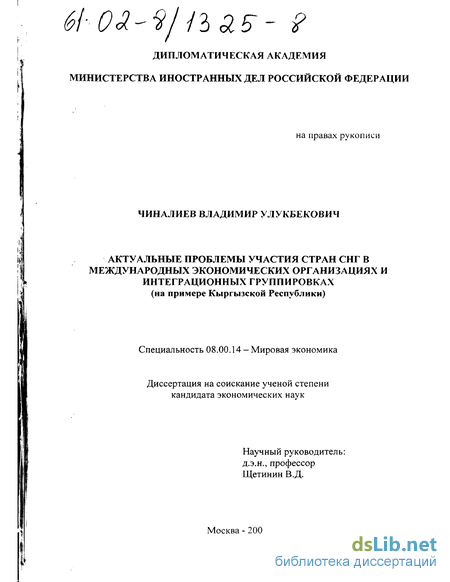 61:02-8/1325-8

ДИПЛОМАТИЧЕСКАЯ АКАДЕМИЯ

МИНИСТЕРСТВА ИНОСТРАННЫХ ДЕЛ РОССИЙСКОЙ ФЕДЕРАЦИИ

на правах рукописи

ЧИНАЛИЕВ ВЛАДИМИР УЛУКБЕКОВИЧ

АКТУАЛЬНЫЕ ПРОБЛЕМЫ УЧАСТИЯ СТРАН СНГ В МЕЖДУНАРОДНЫХ ЭКОНОМИЧЕСКИХ ОРГАНИЗАЦИЯХ И ИНТЕГРАЦИОННЫХ ГРУППИРОВКАХ
(на примере Кыргызской Республики)

Специальность 08.00.14 – Мировая экономика

Диссертация на соискание ученой степени кандидата экономических наук

Научный руководитель:
д.э.н., профессор
Щетинин В.Д.

Москва - 200

dsLib.net
библиотека диссертаций